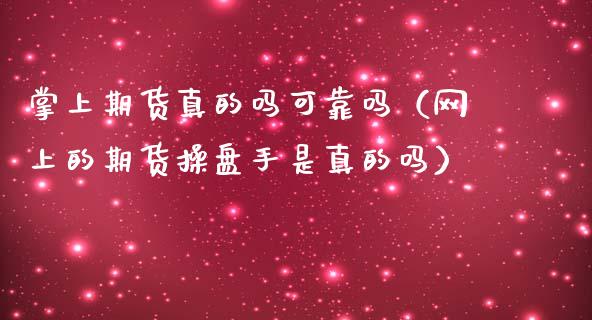 掌上期货真的吗可靠吗（网上的期货操盘手是真的吗）